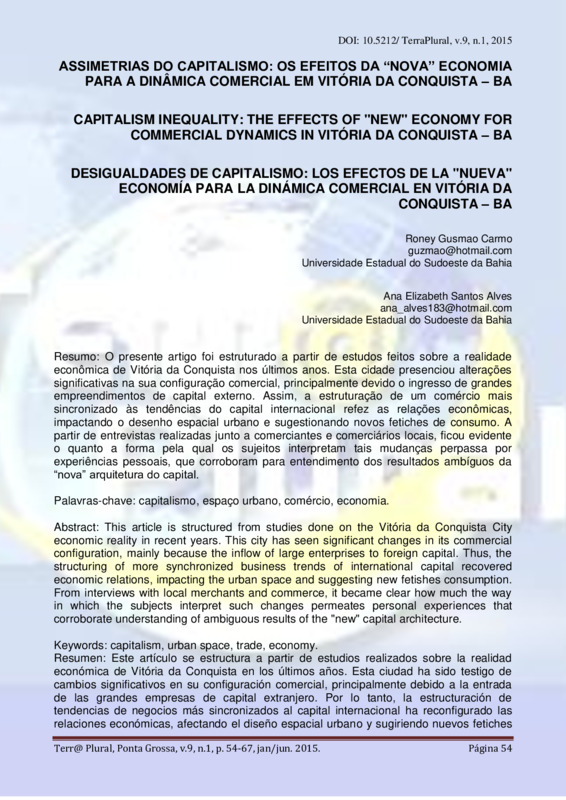 DOI: 10.5212/ TerraPlural, v.9, n.1, 2015

ASSIMETRIAS DO CAPITALISMO: OS EFEITOS DA “NOVA” ECONOMIA PARA A DINÂMICA COMERCIAL EM VITÓRIA DA CONQUISTA – BA

CAPITALISM INEQUALITY: THE EFFECTS OF "NEW" ECONOMY FOR COMMERCIAL DYNAMICS IN VITÓRIA DA CONQUISTA – BA

DESIGUALDADES DE CAPITALISMO: LOS EFECTOS DE LA "NUEVA" ECONOMÍA PARA LA DINÁMICA COMERCIAL EN VITÓRIA DA CONQUISTA – BA

Roney Gusmao Carmo
guzmao@hotmail.com
Universidade Estadual do Sudoeste da Bahia

Ana Elizabeth Santos Alves
ana_alves183@hotmail.com
Universidade Estadual do Sudoeste da Bahia

Resumo: O presente artigo foi estruturado a partir de estudos feitos sobre a realidade econômica de Vitória da Conquista nos últimos anos. Esta cidade presenciou alterações significativas na sua configuração comercial, principalmente devido o ingresso de grandes empreendimentos de capital externo. Assim, a estruturação de um comércio mais sincronizado às tendências do capital internacional refez as relações econômicas, impactando o desenho espacial urbano e sugestionando novos fetiches de consumo. A partir de entrevistas realizadas junto a comerciantes e comerciários locais, ficou evidente o quanto a forma pela qual os sujeitos interpretam tais mudanças perpassa por experiências pessoais, que corroboram para entendimento dos resultados ambíguos da “nova” arquitetura do capital.

Palavras-chave: capitalismo, espaço urbano, comércio, economia.

Abstract: This article is structured from studies done on the Vitória da Conquista City economic reality in recent years. This city has seen significant changes in its commercial configuration, mainly because the inflow of large enterprises to foreign capital. Thus, the structuring of more synchronized business trends of international capital recovered economic relations, impacting the urban space and suggesting new fetishes consumption. From interviews with local merchants and commerce, it became clear how much the way in which the subjects interpret such changes permeates personal experiences that corroborate understanding of ambiguous results of the "new" capital architecture.

Keywords: capitalism, urban space, trade, economy.
Resumen: Este artículo se estructura a partir de estudios realizados sobre la realidad económica de Vitória da Conquista en los últimos años. Esta ciudad ha sido testigo de cambios significativos en su configuración comercial, principalmente debido a la entrada de las grandes empresas de capital extranjero. Por lo tanto, la estructuración de tendencias de negocios más sincronizados al capital internacional ha reconfigurado las relaciones económicas, afectando el diseño espacial urbano y sugiriendo nuevos fetiches

Terr@ Plural, Ponta Grossa, v.9, n.1, p. 54-67, jan/jun. 2015.     Página 54